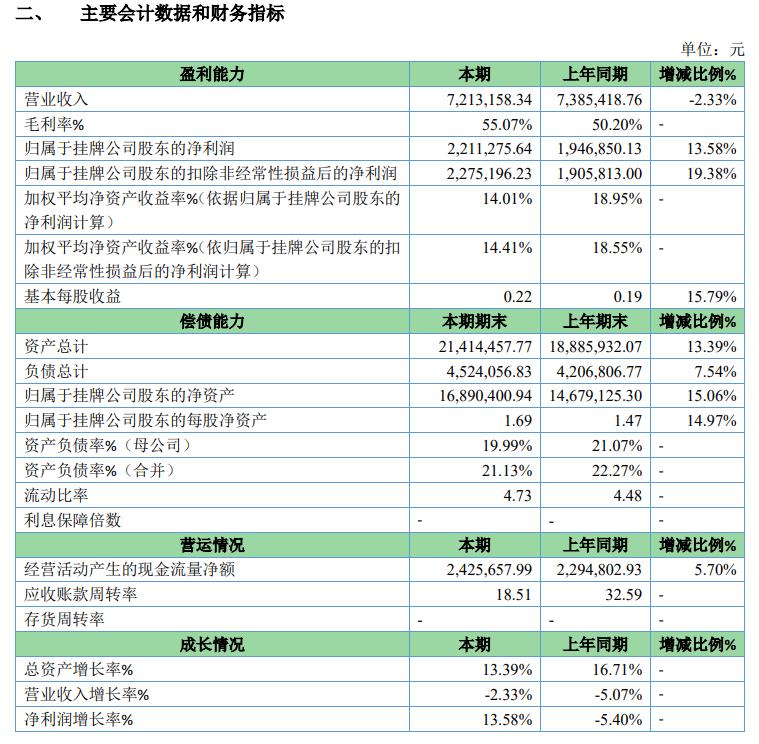 二、 主要会计数据和财务指标

单位：元

| 盈利能力 | 本期 | 上年同期 | 增减比例% |
|---|---|---|---|
| 营业收入 | 7,213,158.34 | 7,385,418.76 | -2.33% |
| 毛利率% | 55.07% | 50.20% | - |
| 归属于挂牌公司股东的净利润 | 2,211,275.64 | 1,946,850.13 | 13.58% |
| 归属于挂牌公司股东的扣除非经常性损益后的净利润 | 2,275,196.23 | 1,905,813.00 | 19.38% |
| 加权平均净资产收益率%（依据归属于挂牌公司股东的净利润计算） | 14.01% | 18.95% | - |
| 加权平均净资产收益率%（依归属于挂牌公司股东的扣除非经常性损益后的净利润计算） | 14.41% | 18.55% | - |
| 基本每股收益 | 0.22 | 0.19 | 15.79% |
| 偿债能力 | 本期期末 | 上年期末 | 增减比例% |
| 资产总计 | 21,414,457.77 | 18,885,932.07 | 13.39% |
| 负债总计 | 4,524,056.83 | 4,206,806.77 | 7.54% |
| 归属于挂牌公司股东的净资产 | 16,890,400.94 | 14,679,125.30 | 15.06% |
| 归属于挂牌公司股东的每股净资产 | 1.69 | 1.47 | 14.97% |
| 资产负债率%（母公司） | 19.99% | 21.07% | - |
| 资产负债率%（合并） | 21.13% | 22.27% | - |
| 流动比率 | 4.73 | 4.48 | - |
| 利息保障倍数 | - | - | - |
| 营运情况 | 本期 | 上年同期 | 增减比例% |
| 经营活动产生的现金流量净额 | 2,425,657.99 | 2,294,802.93 | 5.70% |
| 应收账款周转率 | 18.51 | 32.59 | - |
| 存货周转率 | - | - | - |
| 成长情况 | 本期 | 上年同期 | 增减比例% |
| 总资产增长率% | 13.39% | 16.71% | - |
| 营业收入增长率% | -2.33% | -5.07% | - |
| 净利润增长率% | 13.58% | -5.40% | - |